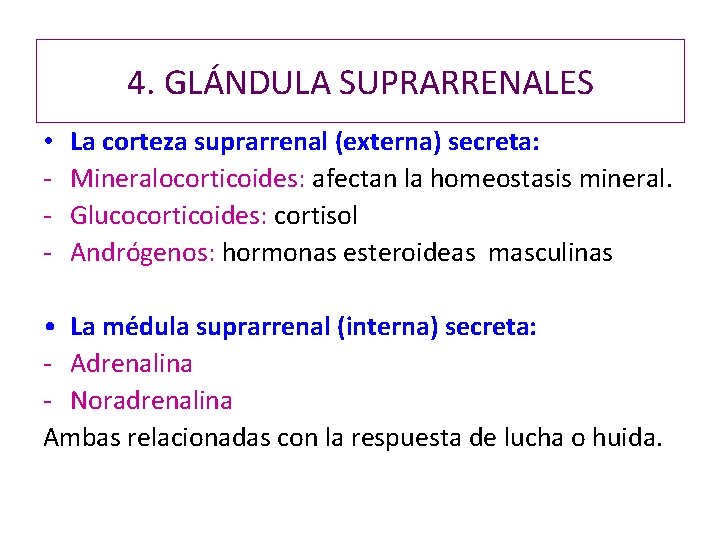 4. GLÁNDULA SUPRARRENALES

• La corteza suprarrenal (externa) secreta:
- Mineralocorticoides: afectan la homeostasis mineral.
- Glucocorticoides: cortisol
- Andrógenos: hormonas esteroideas masculinas

• La médula suprarrenal (interna) secreta:
- Adrenalina
- Noradrenalina
Ambas relacionadas con la respuesta de lucha o huida.